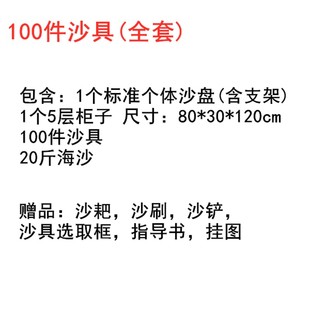 100件沙具(全套)

包含：1个标准个体沙盘(含支架)
1个5层柜子 尺寸：80*30*120cm
100件沙具
20斤海沙

赠品：沙耙，沙刷，沙铲，
沙具选取框，指导书，挂图